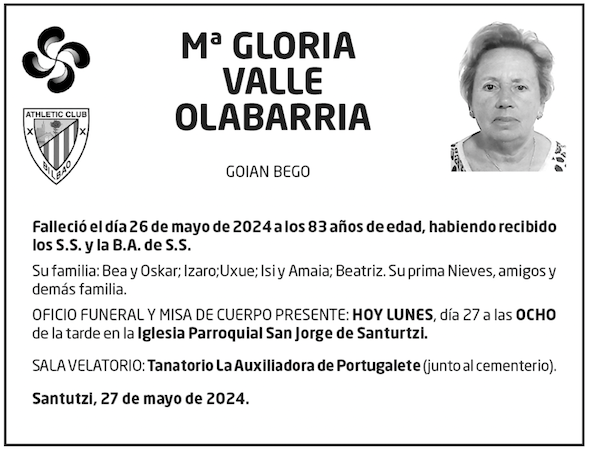 ATHLETIC CLUB
BILBAO

Mª GLORIA VALLE OLABARRIA

GOIAN BEGO

Falleció el día 26 de mayo de 2024 a los 83 años de edad, habiendo recibido los S.S. y la B.A. de S.S.

Su familia: Bea y Oskar; Izaro;Uxue; Isi y Amaia; Beatriz. Su prima Nieves, amigos y demás familia.

OFICIO FUNERAL Y MISA DE CUERPO PRESENTE: HOY LUNES, día 27 a las OCHO de la tarde en la Iglesia Parroquial San Jorge de Santurtzi.

SALA VELATORIO: Tanatorio La Auxiliadora de Portugalete (junto al cementerio).

Santutzi, 27 de mayo de 2024.